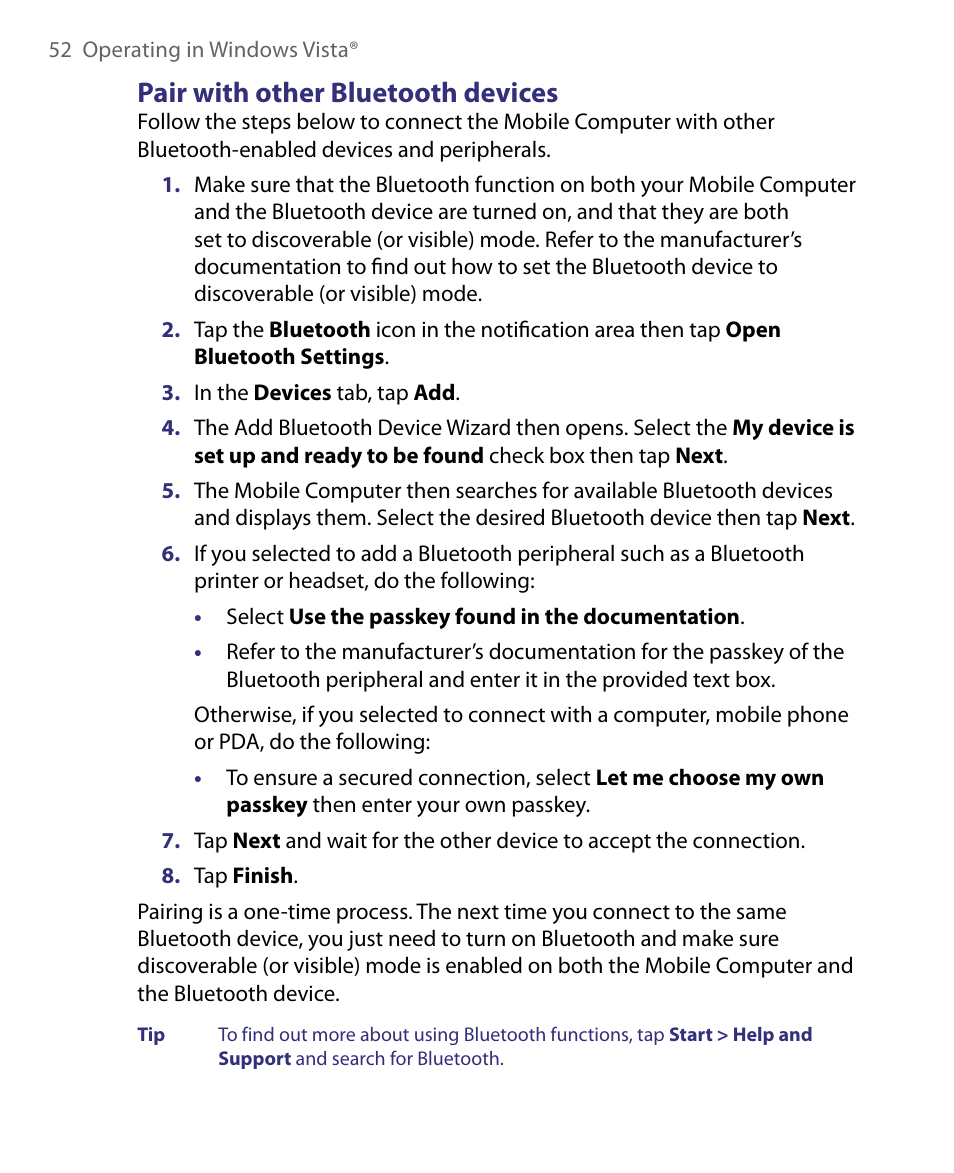 52 Operating in Windows Vista®

Pair with other Bluetooth devices

Follow the steps below to connect the Mobile Computer with other Bluetooth-enabled devices and peripherals.

1. Make sure that the Bluetooth function on both your Mobile Computer and the Bluetooth device are turned on, and that they are both set to discoverable (or visible) mode. Refer to the manufacturer's documentation to find out how to set the Bluetooth device to discoverable (or visible) mode.

2. Tap the Bluetooth icon in the notification area then tap Open Bluetooth Settings.

3. In the Devices tab, tap Add.

4. The Add Bluetooth Device Wizard then opens. Select the My device is set up and ready to be found check box then tap Next.

5. The Mobile Computer then searches for available Bluetooth devices and displays them. Select the desired Bluetooth device then tap Next.

6. If you selected to add a Bluetooth peripheral such as a Bluetooth printer or headset, do the following:

• Select Use the passkey found in the documentation.

• Refer to the manufacturer's documentation for the passkey of the Bluetooth peripheral and enter it in the provided text box.

Otherwise, if you selected to connect with a computer, mobile phone or PDA, do the following:

• To ensure a secured connection, select Let me choose my own passkey then enter your own passkey.

7. Tap Next and wait for the other device to accept the connection.

8. Tap Finish.

Pairing is a one-time process. The next time you connect to the same Bluetooth device, you just need to turn on Bluetooth and make sure discoverable (or visible) mode is enabled on both the Mobile Computer and the Bluetooth device.

Tip To find out more about using Bluetooth functions, tap Start > Help and Support and search for Bluetooth.